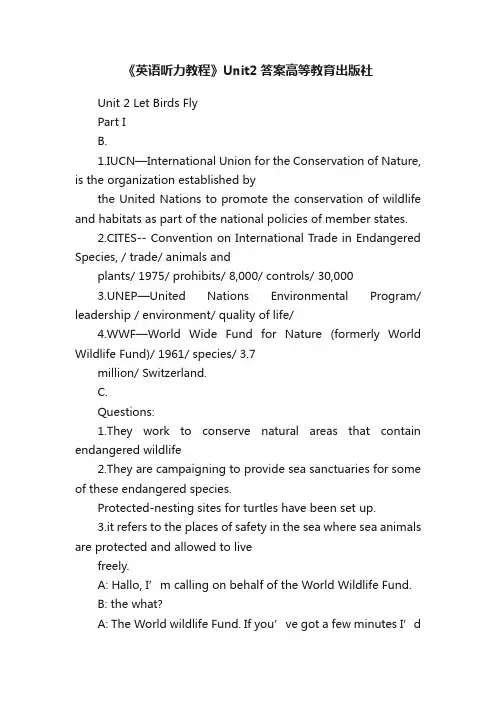 《英语听力教程》Unit2 答案高等教育出版社

Unit 2 Let Birds Fly

Part I

B.

1.IUCN—International Union for the Conservation of Nature, is the organization established by

the United Nations to promote the conservation of wildlife and habitats as part of the national policies of member states.

2.CITES-- Convention on International Trade in Endangered Species, / trade/ animals and

plants/ 1975/ prohibits/ 8,000/ controls/ 30,000

3.UNEP—United Nations Environmental Program/ leadership / environment/ quality of life/

4.WWF—World Wide Fund for Nature (formerly World Wildlife Fund)/ 1961/ species/ 3.7

million/ Switzerland.

C.

Questions:

1.They work to conserve natural areas that contain endangered wildlife

2.They are campaigning to provide sea sanctuaries for some of these endangered species.

Protected-nesting sites for turtles have been set up.

3.it refers to the places of safety in the sea where sea animals are protected and allowed to live

freely.

A: Hallo, I’ m calling on behalf of the World Wildlife Fund.

B: the what?

A: The World wildlife Fund. If you’ ve got a few minutes I’ d